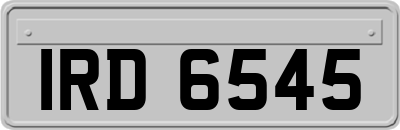 IRD 6545